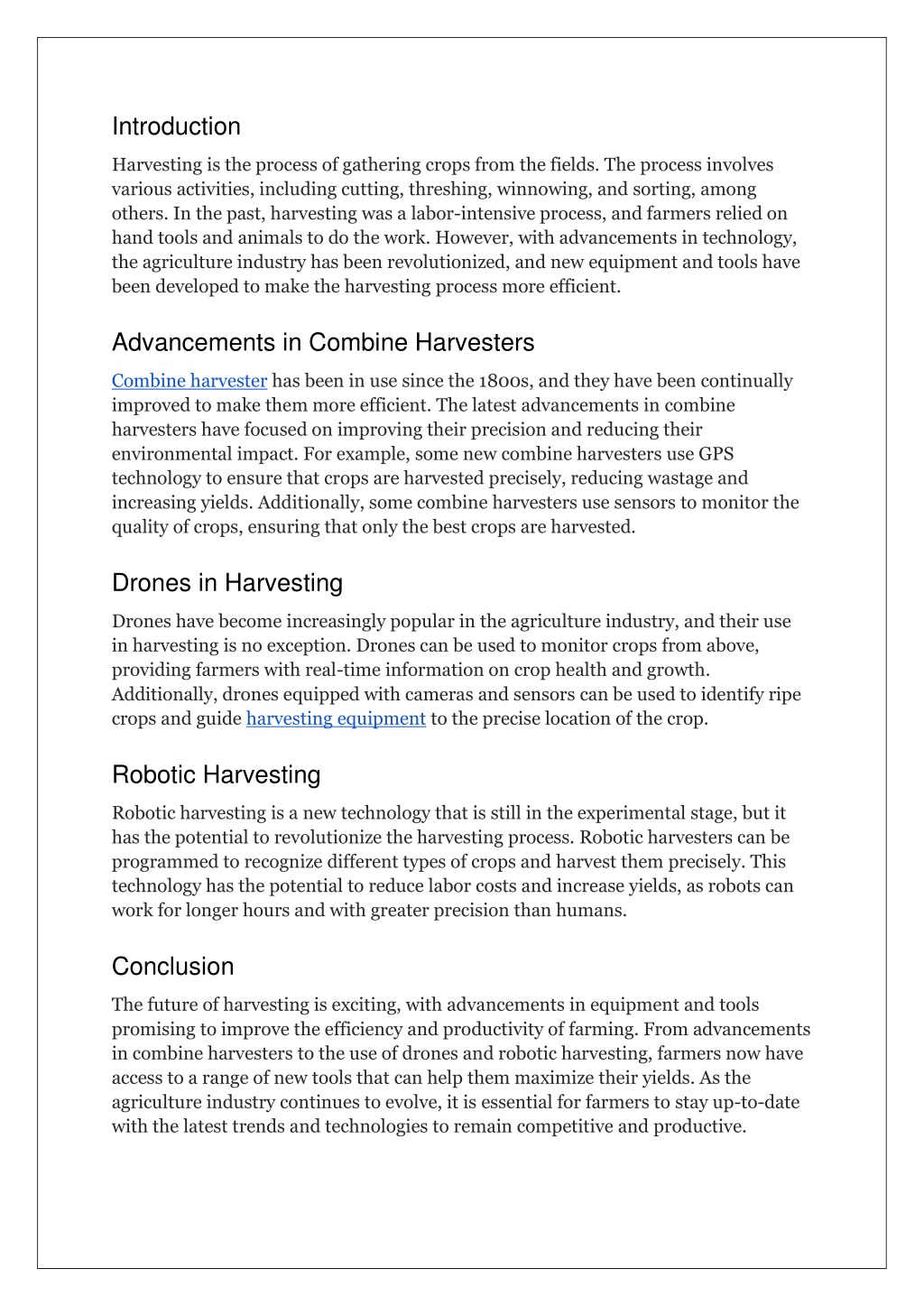 Introduction

Harvesting is the process of gathering crops from the fields. The process involves various activities, including cutting, threshing, winnowing, and sorting, among others. In the past, harvesting was a labor-intensive process, and farmers relied on hand tools and animals to do the work. However, with advancements in technology, the agriculture industry has been revolutionized, and new equipment and tools have been developed to make the harvesting process more efficient.

Advancements in Combine Harvesters

Combine harvester has been in use since the 1800s, and they have been continually improved to make them more efficient. The latest advancements in combine harvesters have focused on improving their precision and reducing their environmental impact. For example, some new combine harvesters use GPS technology to ensure that crops are harvested precisely, reducing wastage and increasing yields. Additionally, some combine harvesters use sensors to monitor the quality of crops, ensuring that only the best crops are harvested.

Drones in Harvesting

Drones have become increasingly popular in the agriculture industry, and their use in harvesting is no exception. Drones can be used to monitor crops from above, providing farmers with real-time information on crop health and growth. Additionally, drones equipped with cameras and sensors can be used to identify ripe crops and guide harvesting equipment to the precise location of the crop.

Robotic Harvesting

Robotic harvesting is a new technology that is still in the experimental stage, but it has the potential to revolutionize the harvesting process. Robotic harvesters can be programmed to recognize different types of crops and harvest them precisely. This technology has the potential to reduce labor costs and increase yields, as robots can work for longer hours and with greater precision than humans.

Conclusion

The future of harvesting is exciting, with advancements in equipment and tools promising to improve the efficiency and productivity of farming. From advancements in combine harvesters to the use of drones and robotic harvesting, farmers now have access to a range of new tools that can help them maximize their yields. As the agriculture industry continues to evolve, it is essential for farmers to stay up-to-date with the latest trends and technologies to remain competitive and productive.